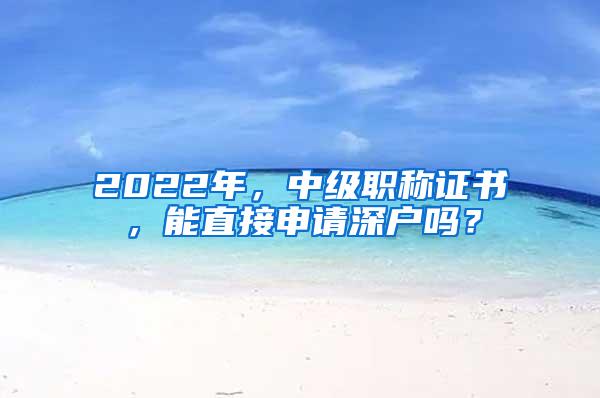 2022年，中级职称证书，能直接申请深户吗？